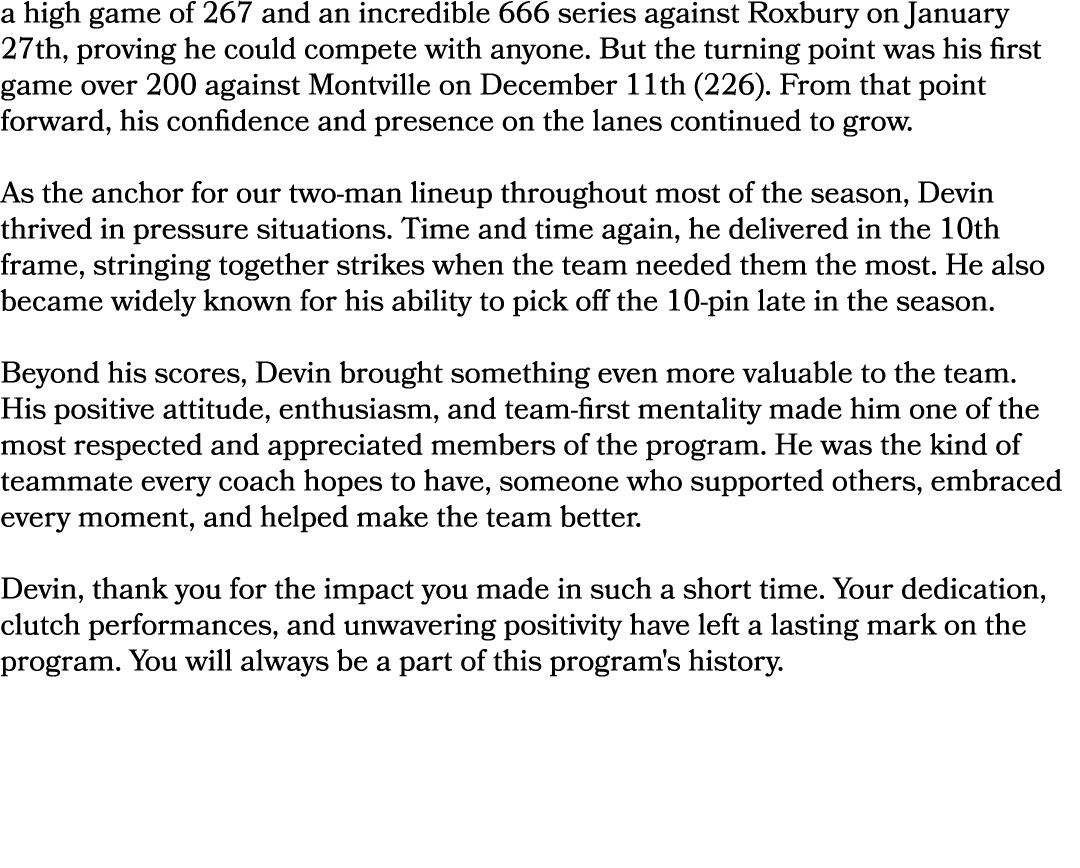 a high game of 267 and an incredible 666 series against Roxbury on January 27th, proving he could compete with anyone. But the turning point was his first game over 200 against Montville on December 11th (226). From that point forward, his confidence and presence on the lanes continued to grow.

As the anchor for our two-man lineup throughout most of the season, Devin thrived in pressure situations. Time and time again, he delivered in the 10th frame, stringing together strikes when the team needed them the most. He also became widely known for his ability to pick off the 10-pin late in the season.

Beyond his scores, Devin brought something even more valuable to the team. His positive attitude, enthusiasm, and team-first mentality made him one of the most respected and appreciated members of the program. He was the kind of teammate every coach hopes to have, someone who supported others, embraced every moment, and helped make the team better.

Devin, thank you for the impact you made in such a short time. Your dedication, clutch performances, and unwavering positivity have left a lasting mark on the program. You will always be a part of this program's history.